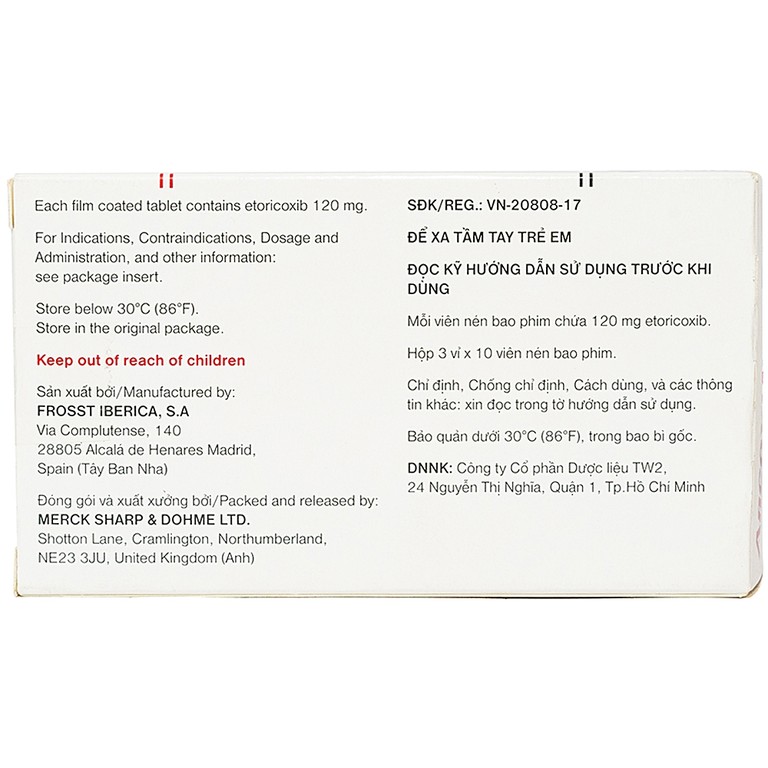 Each film coated tablet contains etoricoxib 120 mg.

For Indications, Contraindications, Dosage and Administration, and other information: see package insert.

Store below 30°C (86°F).
Store in the original package.

Keep out of reach of children

Sản xuất bởi/Manufactured by:
FROSST IBERICA, S.A
Via Complutense, 140
28805 Alcalá de Henares Madrid,
Spain (Tây Ban Nha)

Đóng gói và xuất xưởng bởi/Packed and released by:
MERCK SHARP & DOHME LTD.
Shotton Lane, Cramlington, Northumberland,
NE23 3JU, United Kingdom (Anh)

SĐK/REG.: VN-20808-17

ĐỂ XA TẦM TAY TRẺ EM

ĐỌC KỸ HƯỚNG DẪN SỬ DỤNG TRƯỚC KHI DÙNG

Mỗi viên nén bao phim chứa 120 mg etoricoxib.

Hộp 3 vỉ x 10 viên nén bao phim.

Chỉ định, Chống chỉ định, Cách dùng, và các thông tin khác: xin đọc trong tờ hướng dẫn sử dụng.

Bảo quản dưới 30°C (86°F), trong bao bì gốc.

DNNK: Công ty Cổ phần Dược liệu TW2,
24 Nguyễn Thị Nghĩa, Quận 1, Tp.Hồ Chí Minh